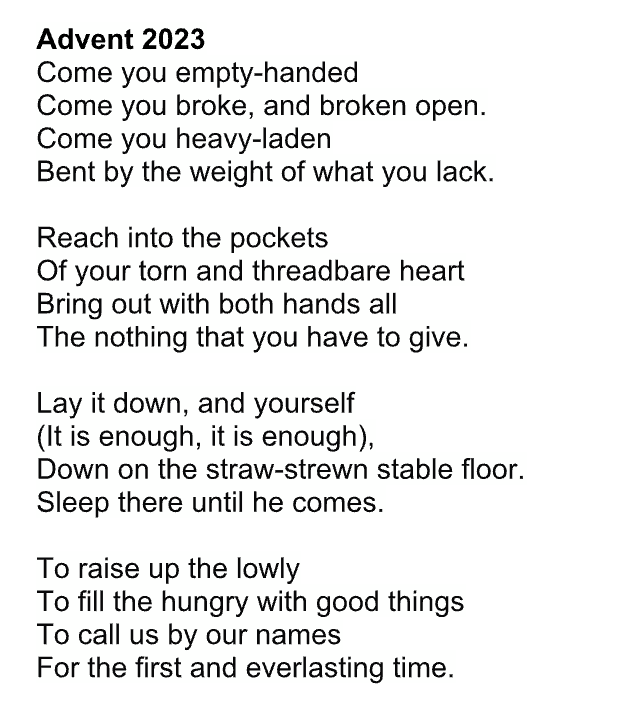 Advent 2023
Come you empty-handed
Come you broke, and broken open.
Come you heavy-laden
Bent by the weight of what you lack.

Reach into the pockets
Of your torn and threadbare heart
Bring out with both hands all
The nothing that you have to give.

Lay it down, and yourself
(It is enough, it is enough),
Down on the straw-strewn stable floor.
Sleep there until he comes.

To raise up the lowly
To fill the hungry with good things
To call us by our names
For the first and everlasting time.